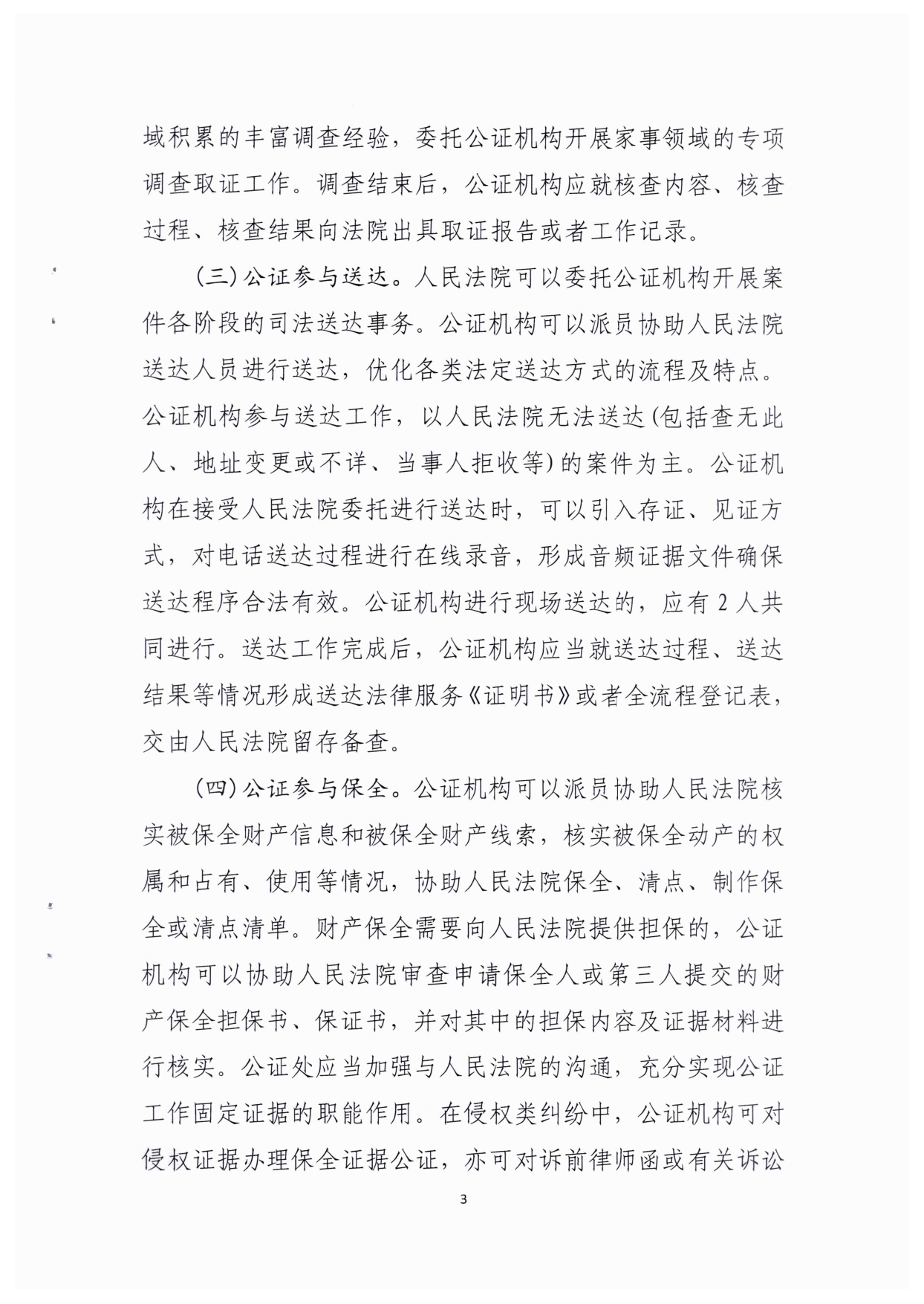 域积累的丰富调查经验，委托公证机构开展家事领域的专项调查取证工作。调查结束后，公证机构应就核查内容、核查过程、核查结果向法院出具取证报告或者工作记录。

（三）公证参与送达。人民法院可以委托公证机构开展案件各阶段的司法送达事务。公证机构可以派员协助人民法院送达人员进行送达，优化各类法定送达方式的流程及特点。公证机构参与送达工作，以人民法院无法送达（包括查无此人、地址变更或不详、当事人拒收等）的案件为主。公证机构在接受人民法院委托进行送达时，可以引入存证、见证方式，对电话送达过程进行在线录音，形成音频证据文件确保送达程序合法有效。公证机构进行现场送达的，应有 2 人共同进行。送达工作完成后，公证机构应当就送达过程、送达结果等情况形成送达法律服务《证明书》或者全流程登记表，交由人民法院留存备查。

（四）公证参与保全。公证机构可以派员协助人民法院核实被保全财产信息和被保全财产线索，核实被保全动产的权属和占有、使用等情况，协助人民法院保全、清点、制作保全或清点清单。财产保全需要向人民法院提供担保的，公证机构可以协助人民法院审查申请保全人或第三人提交的财产保全担保书、保证书，并对其中的担保内容及证据材料进行核实。公证处应当加强与人民法院的沟通，充分实现公证工作固定证据的职能作用。在侵权类纠纷中，公证机构可对侵权证据办理保全证据公证，亦可对诉前律师函或有关诉讼

3